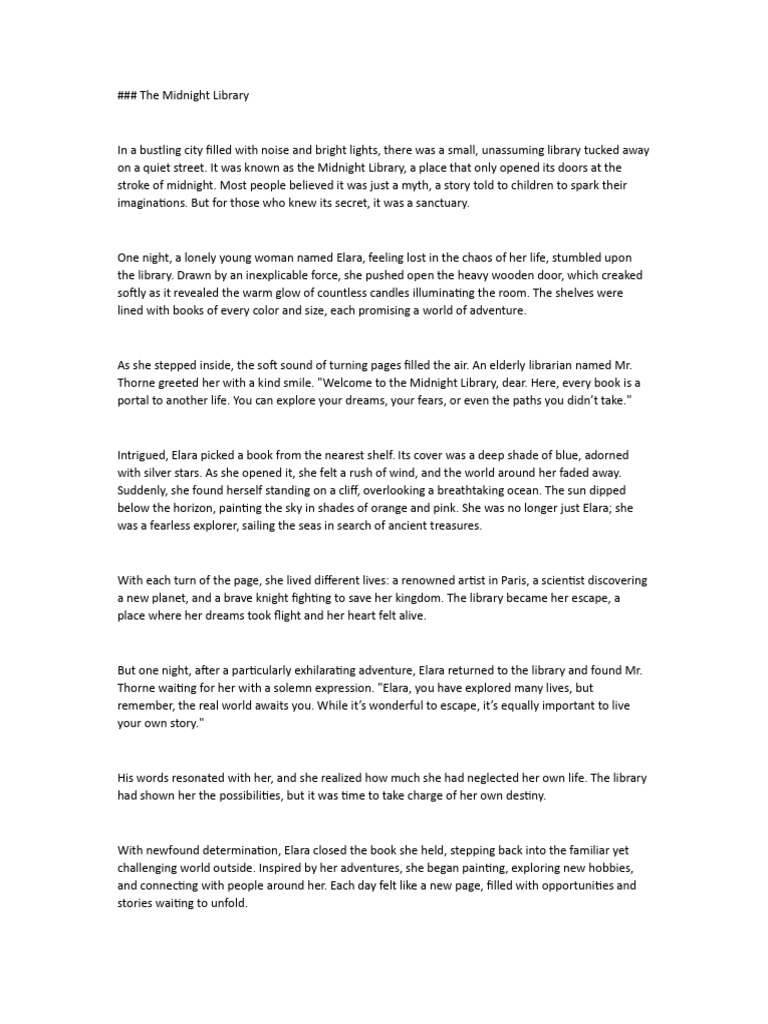 ### The Midnight Library

In a bustling city filled with noise and bright lights, there was a small, unassuming library tucked away on a quiet street. It was known as the Midnight Library, a place that only opened its doors at the stroke of midnight. Most people believed it was just a myth, a story told to children to spark their imaginations. But for those who knew its secret, it was a sanctuary.

One night, a lonely young woman named Elara, feeling lost in the chaos of her life, stumbled upon the library. Drawn by an inexplicable force, she pushed open the heavy wooden door, which creaked softly as it revealed the warm glow of countless candles illuminating the room. The shelves were lined with books of every color and size, each promising a world of adventure.

As she stepped inside, the soft sound of turning pages filled the air. An elderly librarian named Mr. Thorne greeted her with a kind smile. "Welcome to the Midnight Library, dear. Here, every book is a portal to another life. You can explore your dreams, your fears, or even the paths you didn't take."

Intrigued, Elara picked a book from the nearest shelf. Its cover was a deep shade of blue, adorned with silver stars. As she opened it, she felt a rush of wind, and the world around her faded away. Suddenly, she found herself standing on a cliff, overlooking a breathtaking ocean. The sun dipped below the horizon, painting the sky in shades of orange and pink. She was no longer just Elara; she was a fearless explorer, sailing the seas in search of ancient treasures.

With each turn of the page, she lived different lives: a renowned artist in Paris, a scientist discovering a new planet, and a brave knight fighting to save her kingdom. The library became her escape, a place where her dreams took flight and her heart felt alive.

But one night, after a particularly exhilarating adventure, Elara returned to the library and found Mr. Thorne waiting for her with a solemn expression. "Elara, you have explored many lives, but remember, the real world awaits you. While it's wonderful to escape, it's equally important to live your own story."

His words resonated with her, and she realized how much she had neglected her own life. The library had shown her the possibilities, but it was time to take charge of her own destiny.

With newfound determination, Elara closed the book she held, stepping back into the familiar yet challenging world outside. Inspired by her adventures, she began painting, exploring new hobbies, and connecting with people around her. Each day felt like a new page, filled with opportunities and stories waiting to unfold.